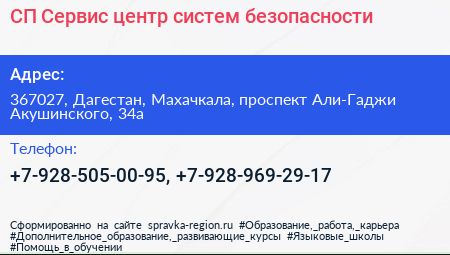 СП Сервис центр систем безопасности

Адрес:

367027, Дагестан, Махачкала, проспект Али-Гаджи Акушинского, 34а

Телефон:

+7-928-505-00-95, +7-928-969-29-17

Сформированно на сайте spravka-region.ru #Образование,_работа,_карьера #Дополнительное_образование,_развивающие_курсы #Языковые_школы #Помощь_в_обучении